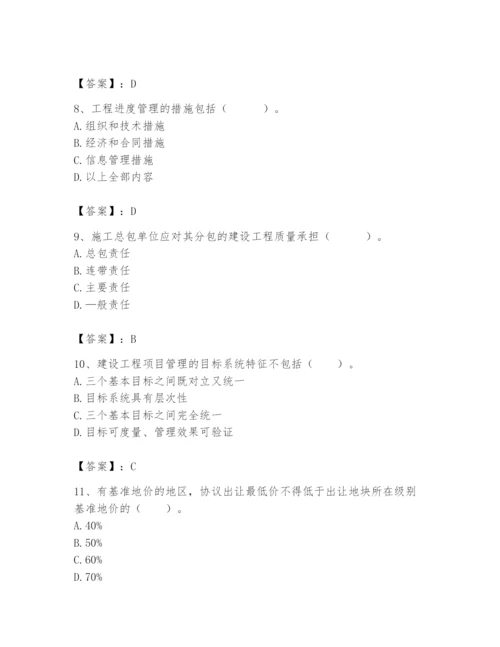 【答案】：D

8、工程进度管理的措施包括（　　）。
A. 组织和技术措施
B. 经济和合同措施
C. 信息管理措施
D. 以上全部内容

【答案】：D

9、施工总包单位应对其分包的建设工程质量承担（　　）。
A. 总包责任
B. 连带责任
C. 主要责任
D. 一般责任

【答案】：B

10、建设工程项目管理的目标系统特征不包括（　　）。
A. 三个基本目标之间既对立又统一
B. 目标系统具有层次性
C. 三个基本目标之间完全统一
D. 目标可度量、管理效果可验证

【答案】：C

11、有基准地价的地区，协议出让最低价不得低于出让地块所在级别基准地价的（　　）。
A. 40%
B. 50%
C. 60%
D. 70%